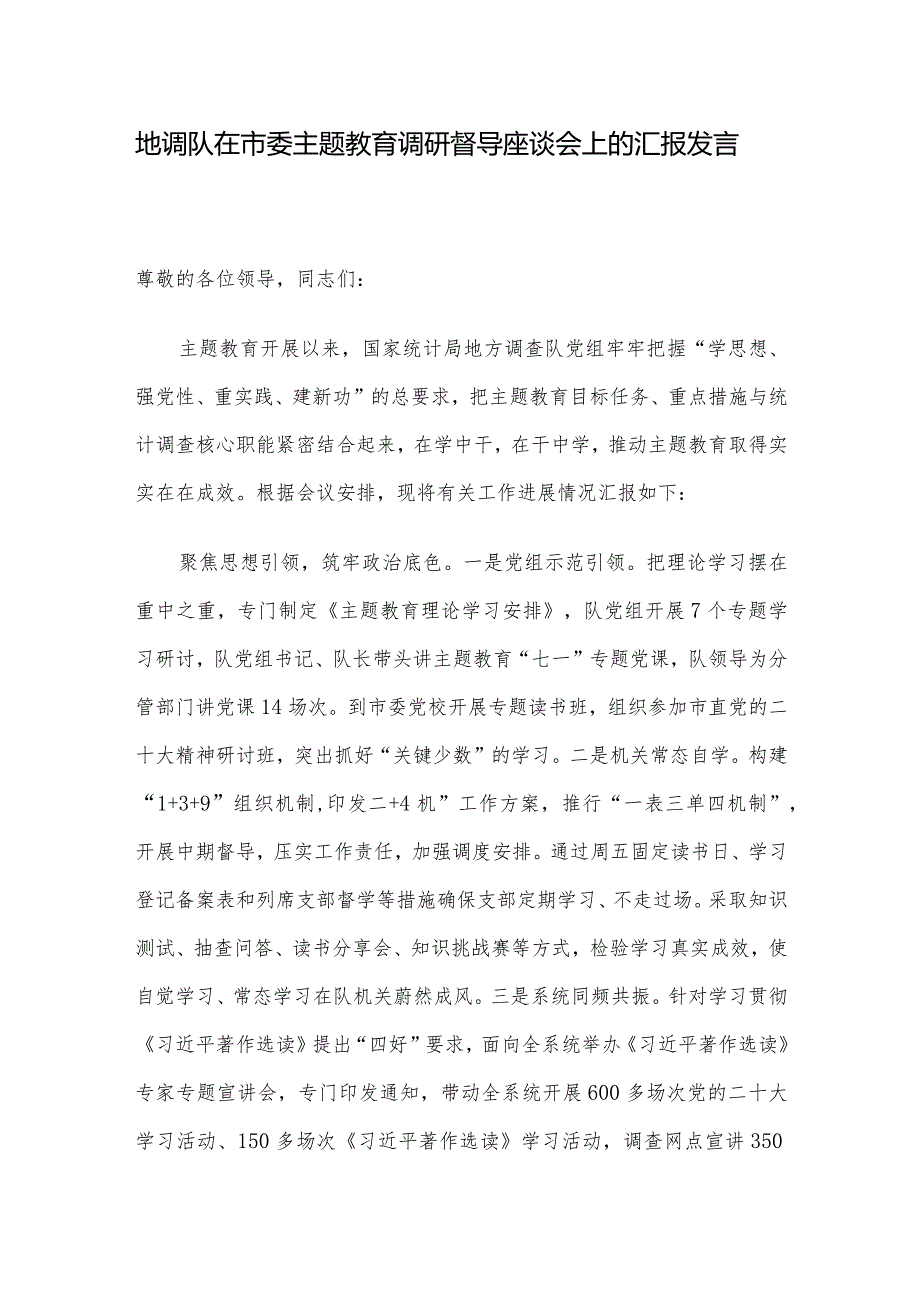 地调队在市委主题教育调研督导座谈会上的汇报发言

尊敬的各位领导，同志们：

主题教育开展以来，国家统计局地方调查队党组牢牢把握“学思想、强党性、重实践、建新功”的总要求，把主题教育目标任务、重点措施与统计调查核心职能紧密结合起来，在学中干，在干中学，推动主题教育取得实实在在成效。根据会议安排，现将有关工作进展情况汇报如下：

聚焦思想引领，筑牢政治底色。一是党组示范引领。把理论学习摆在重中之重，专门制定《主题教育理论学习安排》，队党组开展7个专题学习研讨，队党组书记、队长带头讲主题教育“七一”专题党课，队领导为分管部门讲党课14场次。到市委党校开展专题读书班，组织参加市直党的二十大精神研讨班，突出抓好“关键少数”的学习。二是机关常态自学。构建“1+3+9”组织机制,印发二+4机”工作方案，推行“一表三单四机制”，开展中期督导，压实工作责任，加强调度安排。通过周五固定读书日、学习登记备案表和列席支部督学等措施确保支部定期学习、不走过场。采取知识测试、抽查问答、读书分享会、知识挑战赛等方式，检验学习真实成效，使自觉学习、常态学习在队机关蔚然成风。三是系统同频共振。针对学习贯彻《习近平著作选读》提出“四好”要求，面向全系统举办《习近平著作选读》专家专题宣讲会，专门印发通知，带动全系统开展600多场次党的二十大学习活动、150多场次《习近平著作选读》学习活动，调查网点宣讲350